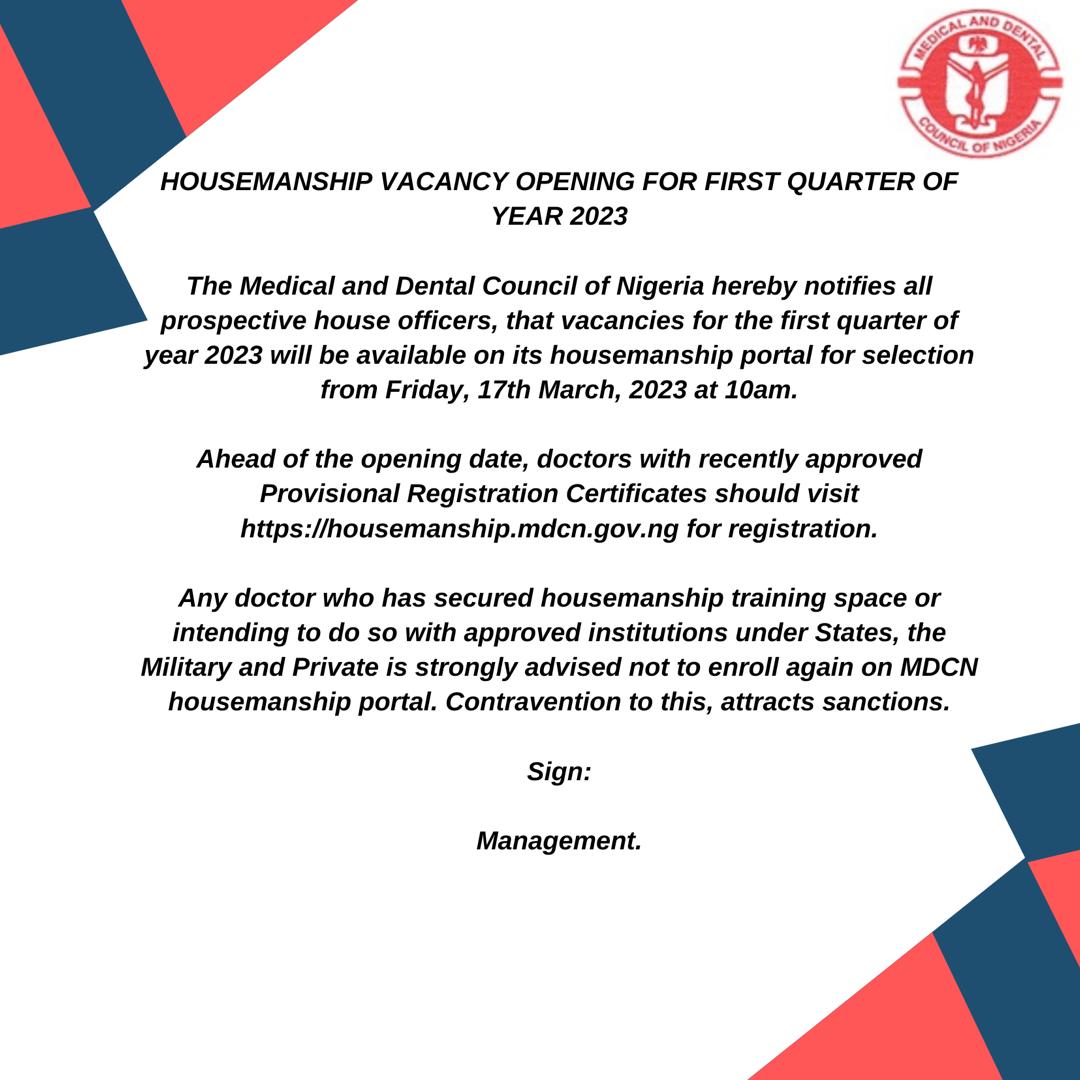 MEDICAL AND DENTAL COUNCIL OF NIGERIA

HOUSEMANSHIP VACANCY OPENING FOR FIRST QUARTER OF YEAR 2023

The Medical and Dental Council of Nigeria hereby notifies all prospective house officers, that vacancies for the first quarter of year 2023 will be available on its housemanship portal for selection from Friday, 17th March, 2023 at 10am.

Ahead of the opening date, doctors with recently approved Provisional Registration Certificates should visit https://housemanship.mdcn.gov.ng for registration.

Any doctor who has secured housemanship training space or intending to do so with approved institutions under States, the Military and Private is strongly advised not to enroll again on MDCN housemanship portal. Contravention to this, attracts sanctions.

Sign:

Management.